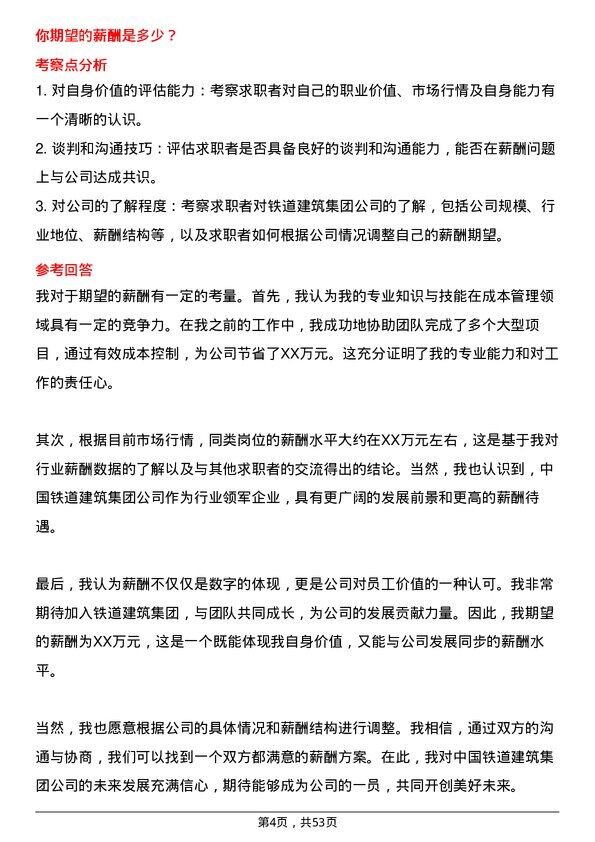 你期望的薪酬是多少？

考察点分析

1. 对自身价值的评估能力：考察求职者对自己的职业价值、市场行情及自身能力有一个清晰的认识。

2. 谈判和沟通技巧：评估求职者是否具备良好的谈判和沟通能力，能否在薪酬问题上与公司达成共识。

3. 对公司的了解程度：考察求职者对铁道建筑集团公司的了解，包括公司规模、行业地位、薪酬结构等，以及求职者如何根据公司情况调整自己的薪酬期望。

参考回答

我对于期望的薪酬有一定的考量。首先，我认为我的专业知识与技能在成本管理领域具有一定的竞争力。在我之前的工作中，我成功地协助团队完成了多个大型项目，通过有效成本控制，为公司节省了XX万元。这充分证明了我的专业能力和对工作的责任心。

其次，根据目前市场行情，同类岗位的薪酬水平大约在XX万元左右，这是基于我对行业薪酬数据的了解以及与其他求职者的交流得出的结论。当然，我也认识到，中国铁道建筑集团公司作为行业领军企业，具有更广阔的发展前景和更高的薪酬待遇。

最后，我认为薪酬不仅仅是数字的体现，更是公司对员工价值的一种认可。我非常期待加入铁道建筑集团，与团队共同成长，为公司的发展贡献力量。因此，我期望的薪酬为XX万元，这是一个既能体现我自身价值，又能与公司发展同步的薪酬水平。

当然，我也愿意根据公司的具体情况和薪酬结构进行调整。我相信，通过双方的沟通与协商，我们可以找到一个双方都满意的薪酬方案。在此，我对中国铁道建筑集团公司的未来发展充满信心，期待能够成为公司的一员，共同开创美好未来。

第4页，共53页